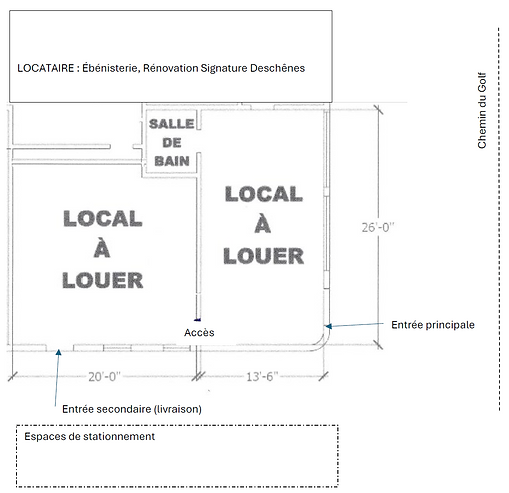 LOCATAIRE : Ébénisterie, Rénovation Signature Deschênes

Chemin du Golf

SALLE DE BAIN

LOCAL À LOUER

LOCAL À LOUER

26'-0"

Accès

Entrée principale

20'-0"

13'-6"

Entrée secondaire (livraison)

Espaces de stationnement